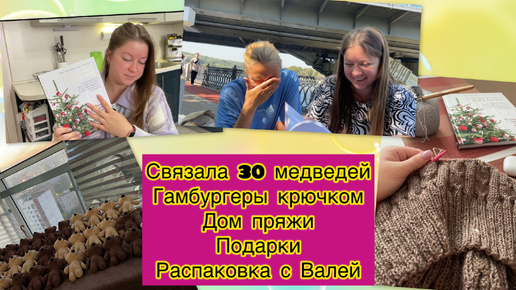 Связала 30 медведей
Гамбургеры крючком
Дом пряжи
Подарки
Распаковка с Валей